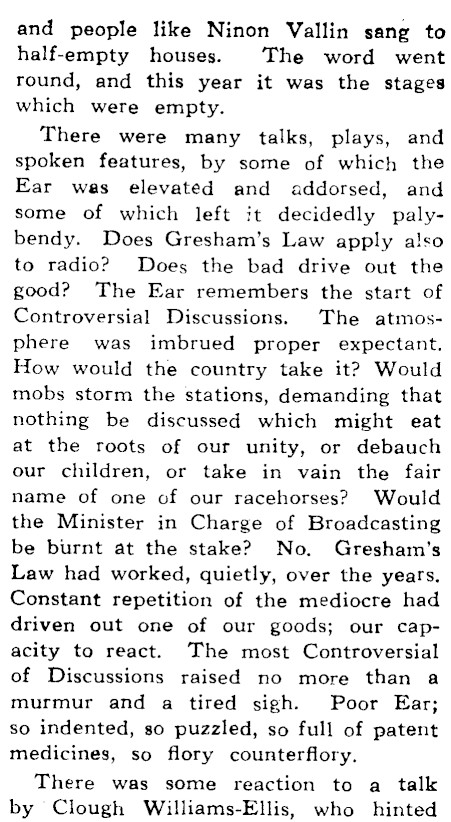 and people like Ninon Vallin sang to half-empty houses. The word went round, and this year it was the stages which were empty.

There were many talks, plays, and spoken features, by some of which the Ear was elevated and addorsed, and some of which left it decidedly palybendy. Does Gresham's Law apply also to radio? Does the bad drive out the good? The Ear remembers the start of Controversial Discussions. The atmosphere was imbrued proper expectant. How would the country take it? Would mobs storm the stations, demanding that nothing be discussed which might eat at the roots of our unity, or debauch our children, or take in vain the fair name of one of our racehorses? Would the Minister in Charge of Broadcasting be burnt at the stake? No. Gresham's Law had worked, quietly, over the years. Constant repetition of the mediocre had driven out one of our goods; our capacity to react. The most Controversial of Discussions raised no more than a murmur and a tired sigh. Poor Ear; so indented, so puzzled, so full of patent medicines, so flory counterflory.

There was some reaction to a talk by Clough Williams-Ellis, who hinted